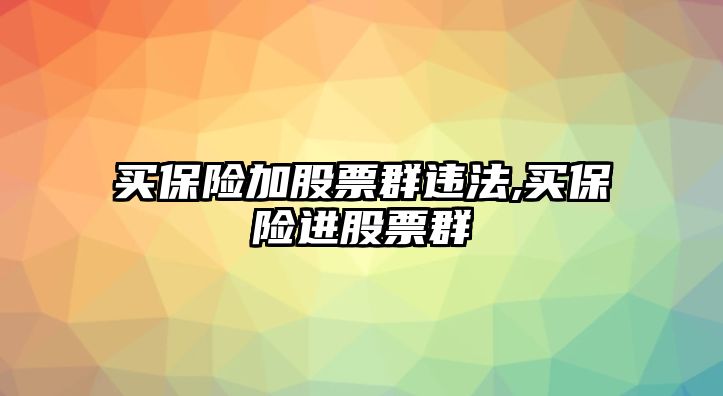 买保险加股票群违法,买保险进股票群